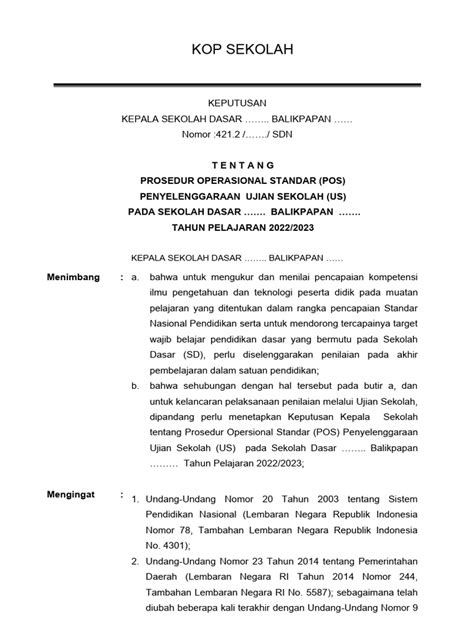 KOP SEKOLAH

KEPUTUSAN
KEPALA SEKOLAH DASAR …….. BALIKPAPAN ……
Nomor :421.2 /……./ SDN

T E N T A N G
PROSEDUR OPERASIONAL STANDAR (POS)
PENYELENGGARAAN UJIAN SEKOLAH (US)
PADA SEKOLAH DASAR ……. BALIKPAPAN …….
TAHUN PELAJARAN 2022/2023

KEPALA SEKOLAH DASAR …….. BALIKPAPAN ……

Menimbang : a. bahwa untuk mengukur dan menilai pencapaian kompetensi ilmu pengetahuan dan teknologi peserta didik pada muatan pelajaran yang ditentukan dalam rangka pencapaian Standar Nasional Pendidikan serta untuk mendorong tercapainya target wajib belajar pendidikan dasar yang bermutu pada Sekolah Dasar (SD), perlu diselenggarakan penilaian pada akhir pembelajaran dalam satuan pendidikan;

b. bahwa sehubungan dengan hal tersebut pada butir a, dan untuk kelancaran pelaksanaan penilaian melalui Ujian Sekolah, dipandang perlu menetapkan Keputusan Kepala Sekolah tentang Prosedur Opersional Standar (POS) Penyelenggaraan Ujian Sekolah (US) pada Sekolah Dasar …….. Balikpapan ……… Tahun Pelajaran 2022/2023;

Mengingat : 1. Undang-Undang Nomor 20 Tahun 2003 tentang Sistem Pendidikan Nasional (Lembaran Negara Republik Indonesia Nomor 78, Tambahan Lembaran Negara Republik Indonesia No. 4301);

2. Undang-Undang Nomor 23 Tahun 2014 tentang Pemerintahan Daerah (Lembaran Negara RI Tahun 2014 Nomor 244, Tambahan Lembaran Negara RI No. 5587); sebagaimana telah diubah beberapa kali terakhir dengan Undang-Undang Nomor 9